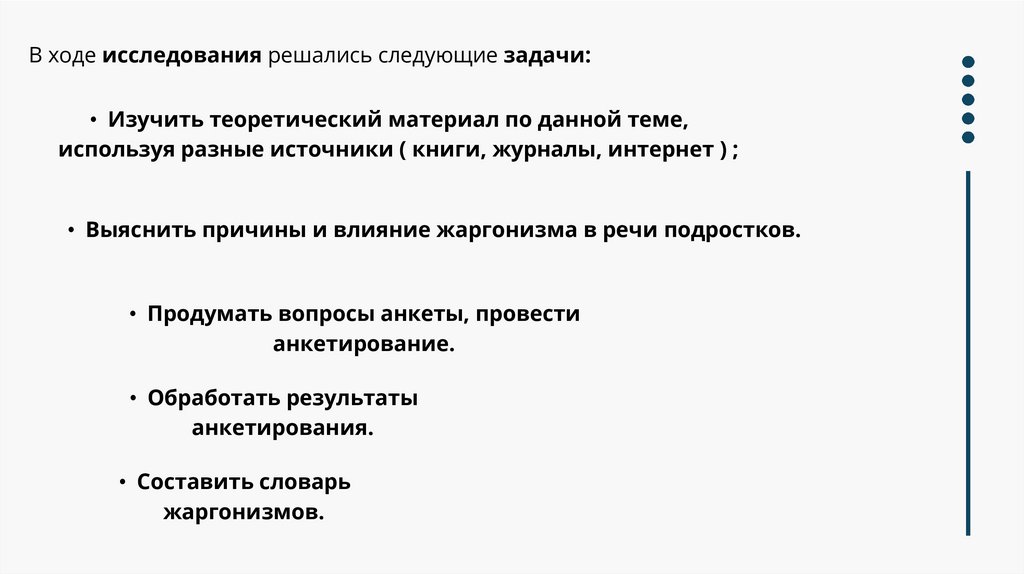 В ходе исследования решались следующие задачи:

• Изучить теоретический материал по данной теме, используя разные источники ( книги, журналы, интернет ) ;

• Выяснить причины и влияние жаргонизма в речи подростков.

• Продумать вопросы анкеты, провести анкетирование.

• Обработать результаты анкетирования.

• Составить словарь жаргонизмов.